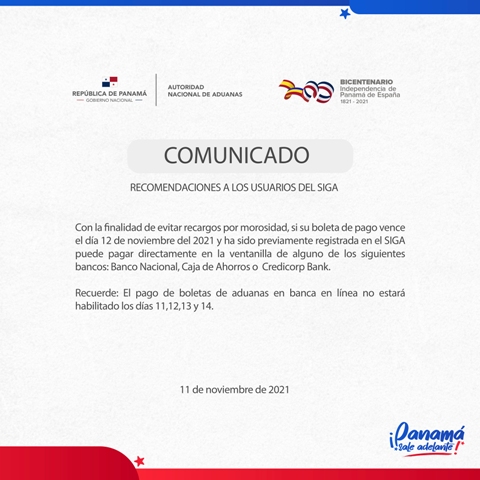 REPÚBLICA DE PANAMÁ
GOBIERNO NACIONAL

AUTORIDAD NACIONAL DE ADUANAS

200
BICENTENARIO
Independencia de Panamá de España
1821 - 2021

COMUNICADO

RECOMENDACIONES A LOS USUARIOS DEL SIGA

Con la finalidad de evitar recargos por morosidad, si su boleta de pago vence el día 12 de noviembre del 2021 y ha sido previamente registrada en el SIGA puede pagar directamente en la ventanilla de alguno de los siguientes bancos: Banco Nacional, Caja de Ahorros o Credicorp Bank.

Recuerde: El pago de boletas de aduanas en banca en línea no estará habilitado los días 11,12,13 y 14.

11 de noviembre de 2021

¡Panamá sale adelante!